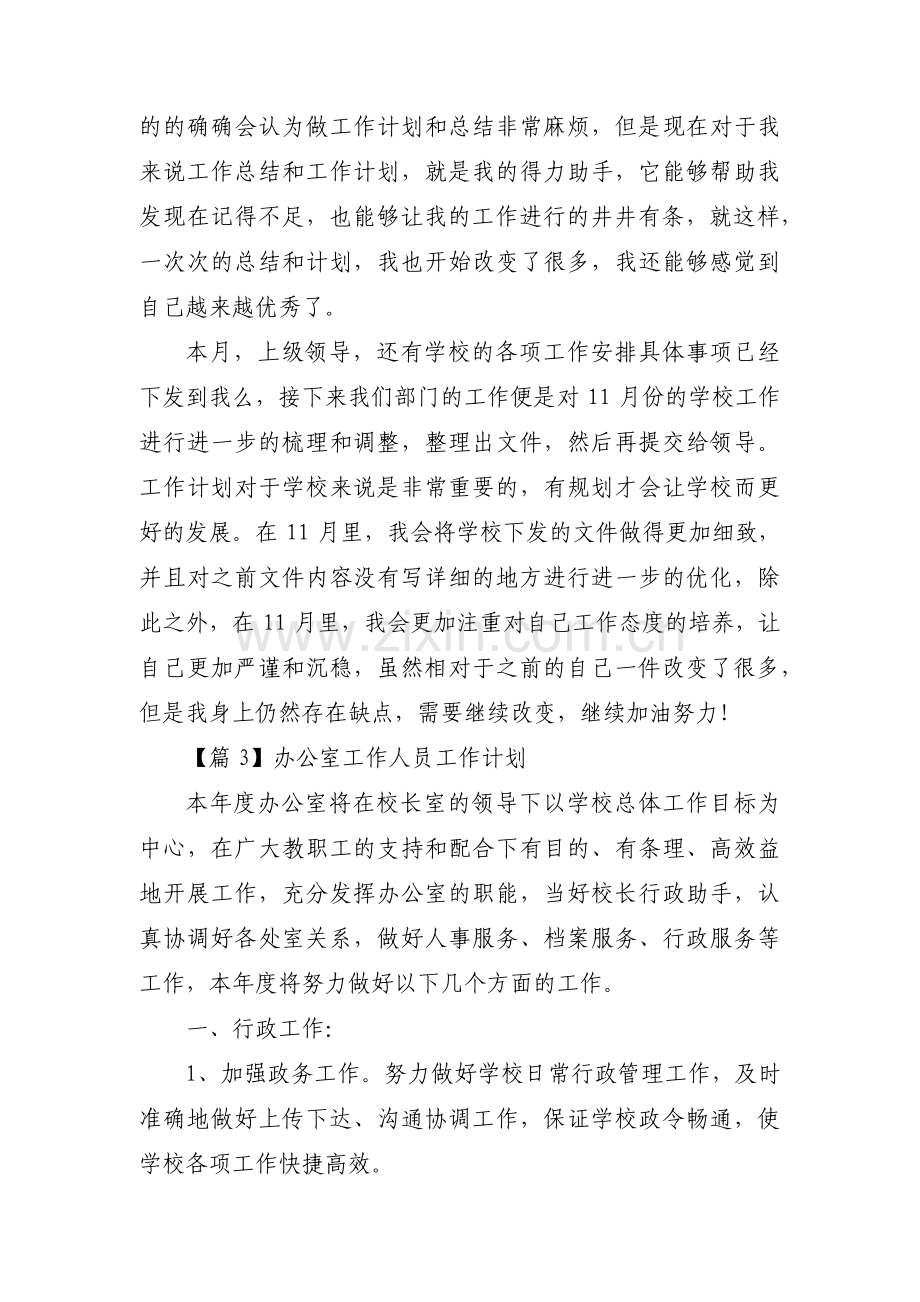 的的确确会认为做工作计划和总结非常麻烦，但是现在对于我来说工作总结和工作计划，就是我的得力助手，它能够帮助我发现在记得不足，也能够让我的工作进行的井井有条，就这样，一次次的总结和计划，我也开始改变了很多，我还能够感觉到自己越来越优秀了。

本月，上级领导，还有学校的各项工作安排具体事项已经下发到我么，接下来我们部门的工作便是对11月份的学校工作进行进一步的梳理和调整，整理出文件，然后再提交给领导。工作计划对于学校来说是非常重要的，有规划才会让学校而更好的发展。在11月里，我会将学校下发的文件做得更加细致，并且对之前文件内容没有写详细的地方进行进一步的优化，除此之外，在11月里，我会更加注重对自己工作态度的培养，让自己更加严谨和沉稳，虽然相对于之前的自己一件改变了很多，但是我身上仍然存在缺点，需要继续改变，继续加油努力！

【篇3】办公室工作人员工作计划

本年度办公室将在校长室的领导下以学校总体工作目标为中心，在广大教职工的支持和配合下有目的、有条理、高效益地开展工作，充分发挥办公室的职能，当好校长行政助手，认真协调好各处室关系，做好人事服务、档案服务、行政服务等工作，本年度将努力做好以下几个方面的工作。

一、行政工作:

1、加强政务工作。努力做好学校日常行政管理工作，及时准确地做好上传下达、沟通协调工作，保证学校政令畅通，使学校各项工作快捷高效。

www.zixin.com.cn